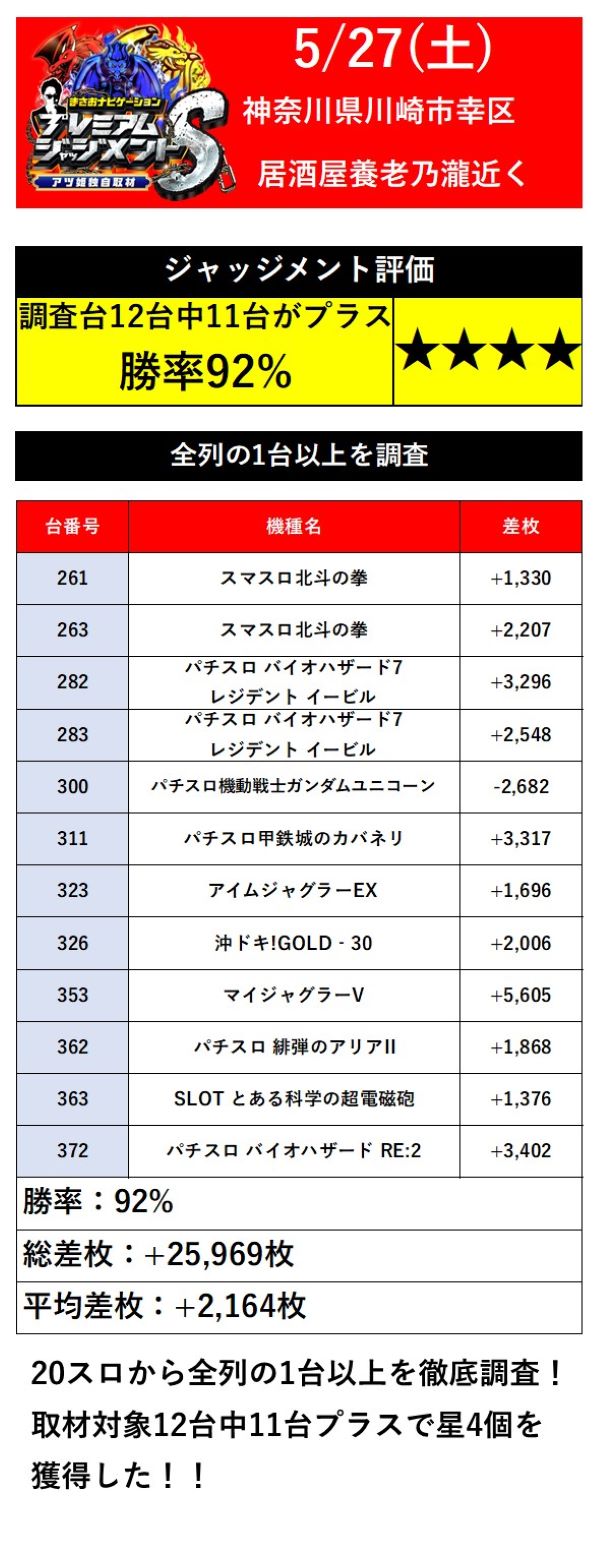 まさおナビゲーション
プレミアムジャッジメントS
アツ姫独自取材

5/27(土)
神奈川県川崎市幸区
居酒屋養老乃瀧近く

ジャッジメント評価

調査台12台中11台がプラス
勝率92%
★★★★

全列の1台以上を調査

| 台番号 | 機種名 | 差枚 |
|---|---|---|
| 261 | スマスロ北斗の拳 | +1,330 |
| 263 | スマスロ北斗の拳 | +2,207 |
| 282 | パチスロ バイオハザード7 レジデント イービル | +3,296 |
| 283 | パチスロ バイオハザード7 レジデント イービル | +2,548 |
| 300 | パチスロ機動戦士ガンダムユニコーン | -2,682 |
| 311 | パチスロ甲鉄城のカバネリ | +3,317 |
| 323 | アイムジャグラーEX | +1,696 |
| 326 | 沖ドキ!GOLD - 30 | +2,006 |
| 353 | マイジャグラーV | +5,605 |
| 362 | パチスロ 緋弾のアリアII | +1,868 |
| 363 | SLOT とある科学の超電磁砲 | +1,376 |
| 372 | パチスロ バイオハザード RE:2 | +3,402 |

勝率：92%
総差枚：+25,969枚
平均差枚：+2,164枚

20スロから全列の1台以上を徹底調査！取材対象12台中11台プラスで星4個を獲得した！！